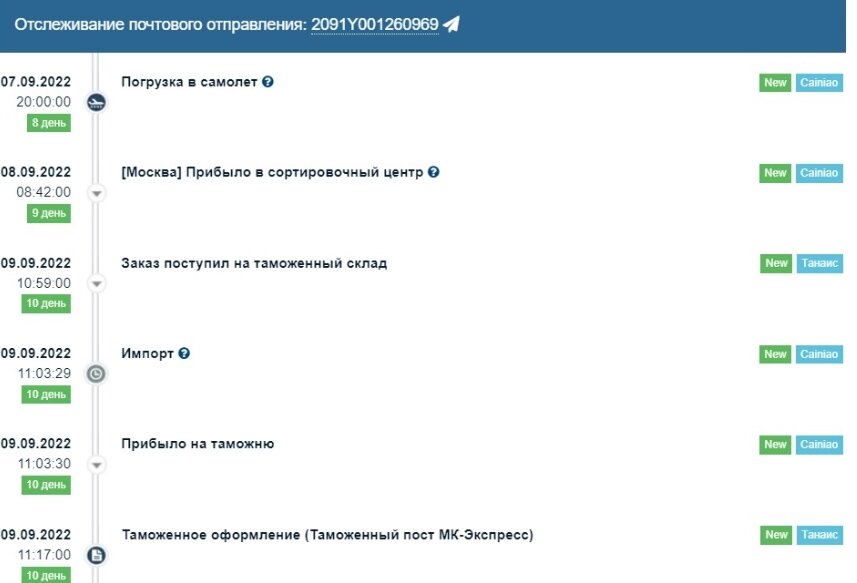 Отслеживание почтового отправления: 2091Y001260969

07.09.2022
20:00:00
8 день
Погрузка в самолет
New Cainiao

08.09.2022
08:42:00
9 день
[Москва] Прибыло в сортировочный центр
New Cainiao

09.09.2022
10:59:00
10 день
Заказ поступил на таможенный склад
New Танаис

09.09.2022
11:03:29
10 день
Импорт
New Cainiao

09.09.2022
11:03:30
10 день
Прибыло на таможню
New Cainiao

09.09.2022
11:17:00
10 день
Таможенное оформление (Таможенный пост МК-Экспресс)
New Танаис